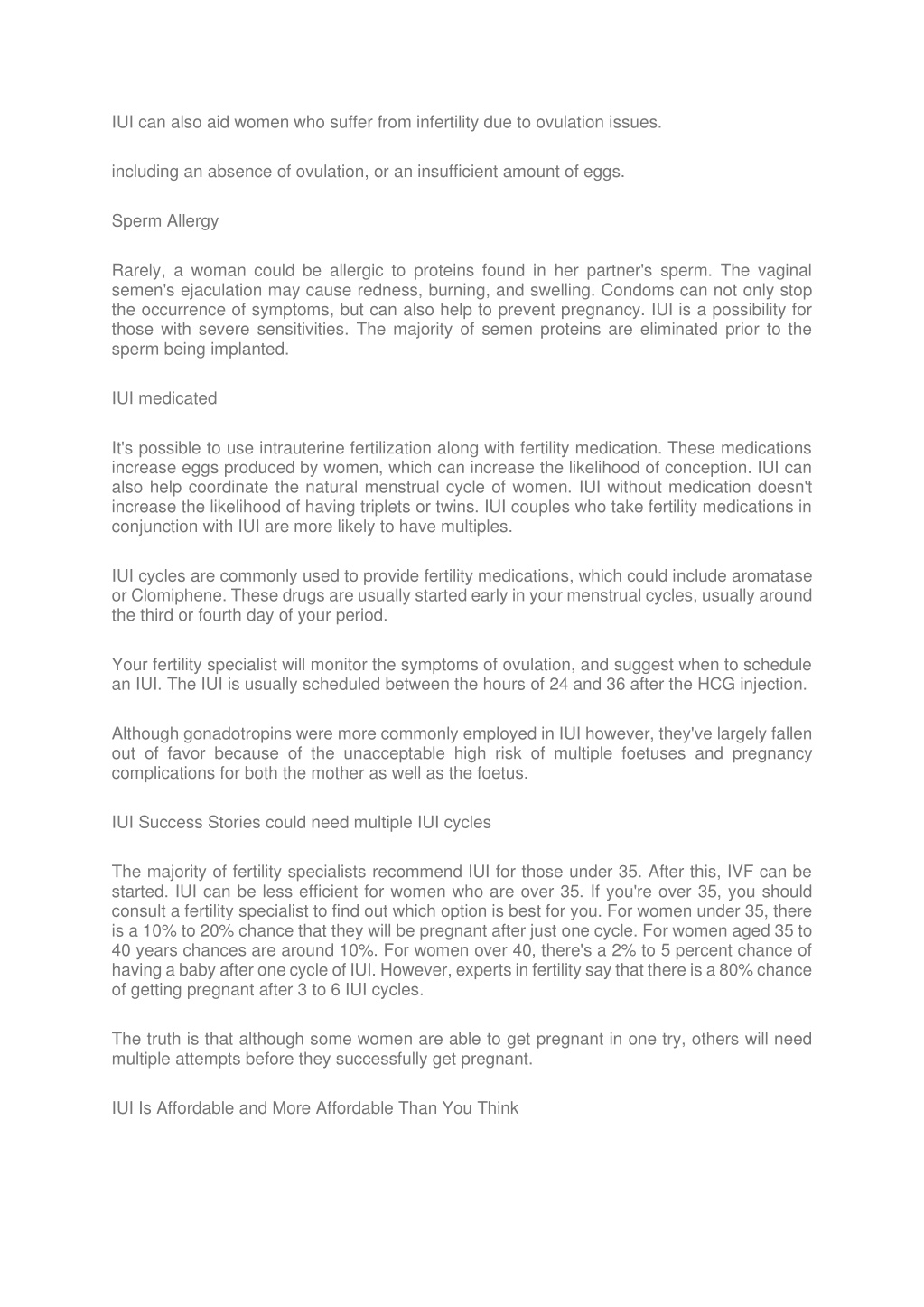 IUI can also aid women who suffer from infertility due to ovulation issues.

including an absence of ovulation, or an insufficient amount of eggs.

Sperm Allergy

Rarely, a woman could be allergic to proteins found in her partner's sperm. The vaginal semen's ejaculation may cause redness, burning, and swelling. Condoms can not only stop the occurrence of symptoms, but can also help to prevent pregnancy. IUI is a possibility for those with severe sensitivities. The majority of semen proteins are eliminated prior to the sperm being implanted.

IUI medicated

It's possible to use intrauterine fertilization along with fertility medication. These medications increase eggs produced by women, which can increase the likelihood of conception. IUI can also help coordinate the natural menstrual cycle of women. IUI without medication doesn't increase the likelihood of having triplets or twins. IUI couples who take fertility medications in conjunction with IUI are more likely to have multiples.

IUI cycles are commonly used to provide fertility medications, which could include aromatase or Clomiphene. These drugs are usually started early in your menstrual cycles, usually around the third or fourth day of your period.

Your fertility specialist will monitor the symptoms of ovulation, and suggest when to schedule an IUI. The IUI is usually scheduled between the hours of 24 and 36 after the HCG injection.

Although gonadotropins were more commonly employed in IUI however, they've largely fallen out of favor because of the unacceptable high risk of multiple foetuses and pregnancy complications for both the mother as well as the foetus.

IUI Success Stories could need multiple IUI cycles

The majority of fertility specialists recommend IUI for those under 35. After this, IVF can be started. IUI can be less efficient for women who are over 35. If you're over 35, you should consult a fertility specialist to find out which option is best for you. For women under 35, there is a 10% to 20% chance that they will be pregnant after just one cycle. For women aged 35 to 40 years chances are around 10%. For women over 40, there's a 2% to 5 percent chance of having a baby after one cycle of IUI. However, experts in fertility say that there is a 80% chance of getting pregnant after 3 to 6 IUI cycles.

The truth is that although some women are able to get pregnant in one try, others will need multiple attempts before they successfully get pregnant.

IUI Is Affordable and More Affordable Than You Think